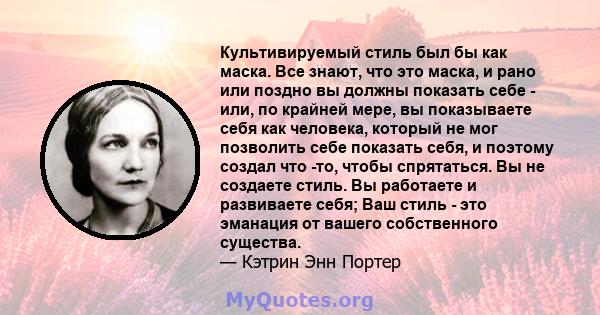 Культивируемый стиль был бы как маска. Все знают, что это маска, и рано или поздно вы должны показать себе - или, по крайней мере, вы показываете себя как человека, который не мог позволить себе показать себя, и поэтому создал что -то, чтобы спрятаться. Вы не создаете стиль. Вы работаете и развиваете себя; Ваш стиль - это эманация от вашего собственного существа.
— Кэтрин Энн Портер

MyQuotes.org